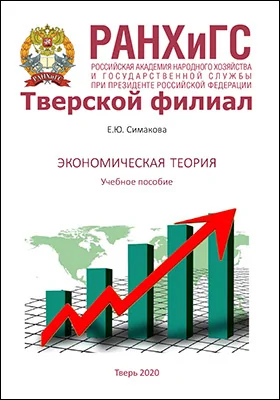 РАНХиГС
РАНХиГС
РОССИЙСКАЯ АКАДЕМИЯ НАРОДНОГО ХОЗЯЙСТВА И ГОСУДАРСТВЕННОЙ СЛУЖБЫ ПРИ ПРЕЗИДЕНТЕ РОССИЙСКОЙ ФЕДЕРАЦИИ
Тверской филиал

Е.Ю. Симакова

ЭКОНОМИЧЕСКАЯ ТЕОРИЯ
Учебное пособие

Тверь 2020